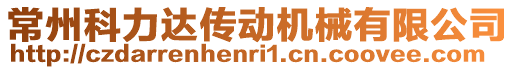 常州科力达传动机械有限公司
http://czdarrenhenri1.cn.coovee.com